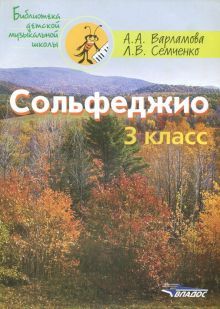 Библиотека детской музыкальной школы

А.А. Варламова
Л.В. Семченко

Сольфеджио
3 класс

ВЛАДОС